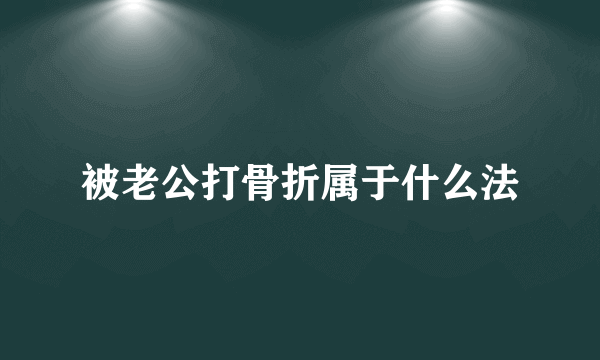 被老公打骨折属于什么法